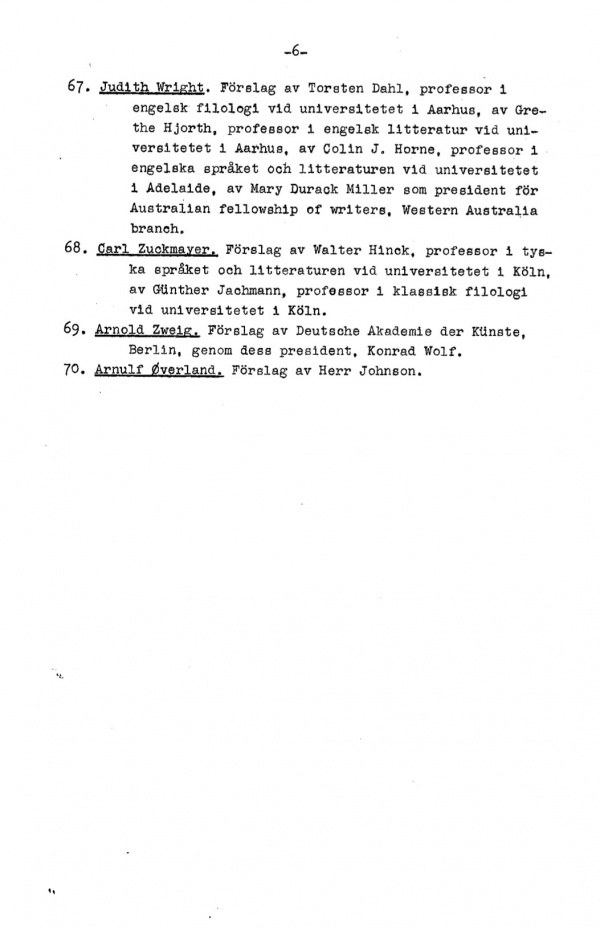 -6-

67. Judith Wright. Förslag av Torsten Dahl, professor i engelsk filologi vid universitetet i Aarhus, av Grethe Hjorth, professor i engelsk litteratur vid universitetet i Aarhus, av Colin J. Horne, professor i engelska språket och litteraturen vid universitetet i Adelaide, av Mary Durack Miller som president för Australian fellowship of writers, Western Australia branch.

68. Carl Zuckmayer. Förslag av Walter Hinck, professor i tyska språket och litteraturen vid universitetet i Köln, av Günther Jachmann, professor i klassisk filologi vid universitetet i Köln.

69. Arnold Zweig. Förslag av Deutsche Akademie der Künste, Berlin, genom dess president, Konrad Wolf.

70. Arnulf Øverland. Förslag av Herr Johnson.